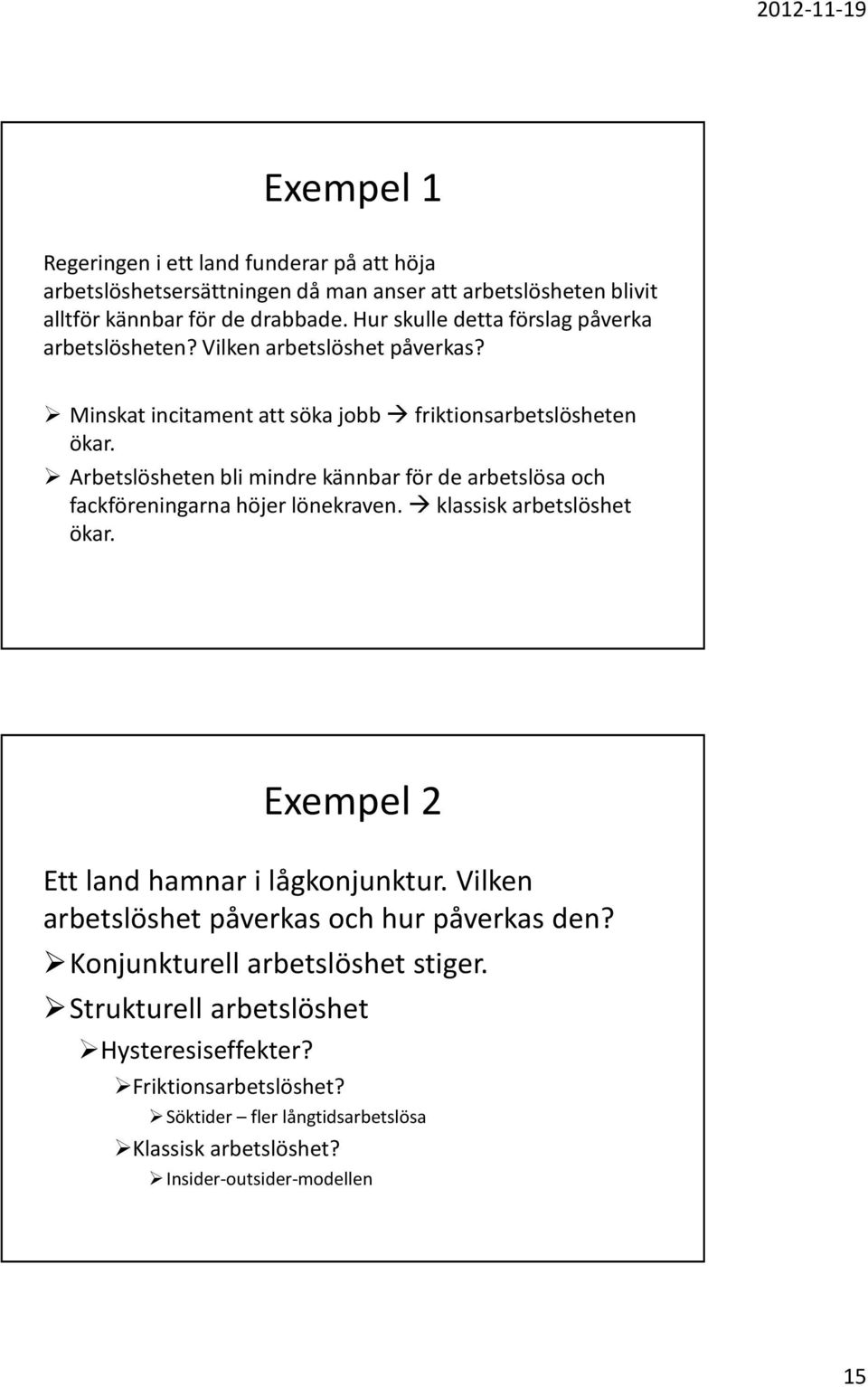 2012-11-19

Exempel 1

Regeringen i ett land funderar på att höja arbetslöshetsersättningen då man anser att arbetslösheten blivit alltför kännbar för de drabbade. Hur skulle detta förslag påverka arbetslösheten? Vilken arbetslöshet påverkas?

➢ Minskat incitament att söka jobb → friktionsarbetslösheten ökar.
➢ Arbetslösheten bli mindre kännbar för de arbetslösa och fackföreningarna höjer lönekraven. → klassisk arbetslöshet ökar.

Exempel 2

Ett land hamnar i lågkonjunktur. Vilken arbetslöshet påverkas och hur påverkas den?
➢ Konjunkturell arbetslöshet stiger.
➢ Strukturell arbetslöshet
➢ Hysteresiseffekter?
➢ Friktionsarbetslöshet?
➢ Söktider – fler långtidsarbetslösa
➢ Klassisk arbetslöshet?
➢ Insider-outsider-modellen

15